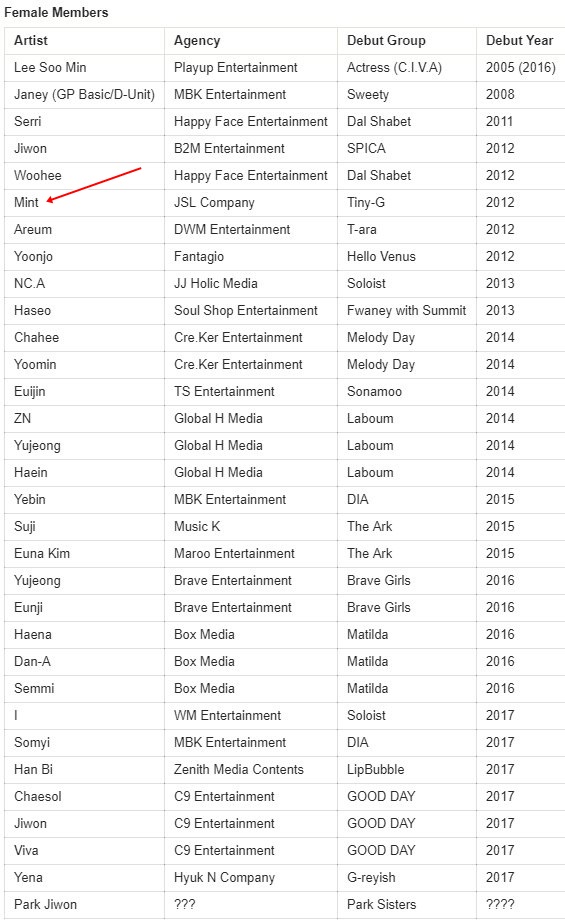 Female Members

| Artist | Agency | Debut Group | Debut Year |
|---|---|---|---|
| Lee Soo Min | Playup Entertainment | Actress (C.I.V.A) | 2005 (2016) |
| Janey (GP Basic/D-Unit) | MBK Entertainment | Sweety | 2008 |
| Serri | Happy Face Entertainment | Dal Shabet | 2011 |
| Jiwon | B2M Entertainment | SPICA | 2012 |
| Woohee | Happy Face Entertainment | Dal Shabet | 2012 |
| Mint | JSL Company | Tiny-G | 2012 |
| Areum | DWM Entertainment | T-ara | 2012 |
| Yoonjo | Fantagio | Hello Venus | 2012 |
| NC.A | JJ Holic Media | Soloist | 2013 |
| Haseo | Soul Shop Entertainment | Fwaney with Summit | 2013 |
| Chahee | Cre.Ker Entertainment | Melody Day | 2014 |
| Yoomin | Cre.Ker Entertainment | Melody Day | 2014 |
| Euijin | TS Entertainment | Sonamoo | 2014 |
| ZN | Global H Media | Laboum | 2014 |
| Yujeong | Global H Media | Laboum | 2014 |
| Haein | Global H Media | Laboum | 2014 |
| Yebin | MBK Entertainment | DIA | 2015 |
| Suji | Music K | The Ark | 2015 |
| Euna Kim | Maroo Entertainment | The Ark | 2015 |
| Yujeong | Brave Entertainment | Brave Girls | 2016 |
| Eunji | Brave Entertainment | Brave Girls | 2016 |
| Haena | Box Media | Matilda | 2016 |
| Dan-A | Box Media | Matilda | 2016 |
| Semmi | Box Media | Matilda | 2016 |
| I | WM Entertainment | Soloist | 2017 |
| Somyi | MBK Entertainment | DIA | 2017 |
| Han Bi | Zenith Media Contents | LipBubble | 2017 |
| Chaesol | C9 Entertainment | GOOD DAY | 2017 |
| Jiwon | C9 Entertainment | GOOD DAY | 2017 |
| Viva | C9 Entertainment | GOOD DAY | 2017 |
| Yena | Hyuk N Company | G-reyish | 2017 |
| Park Jiwon | ??? | Park Sisters | ???? |